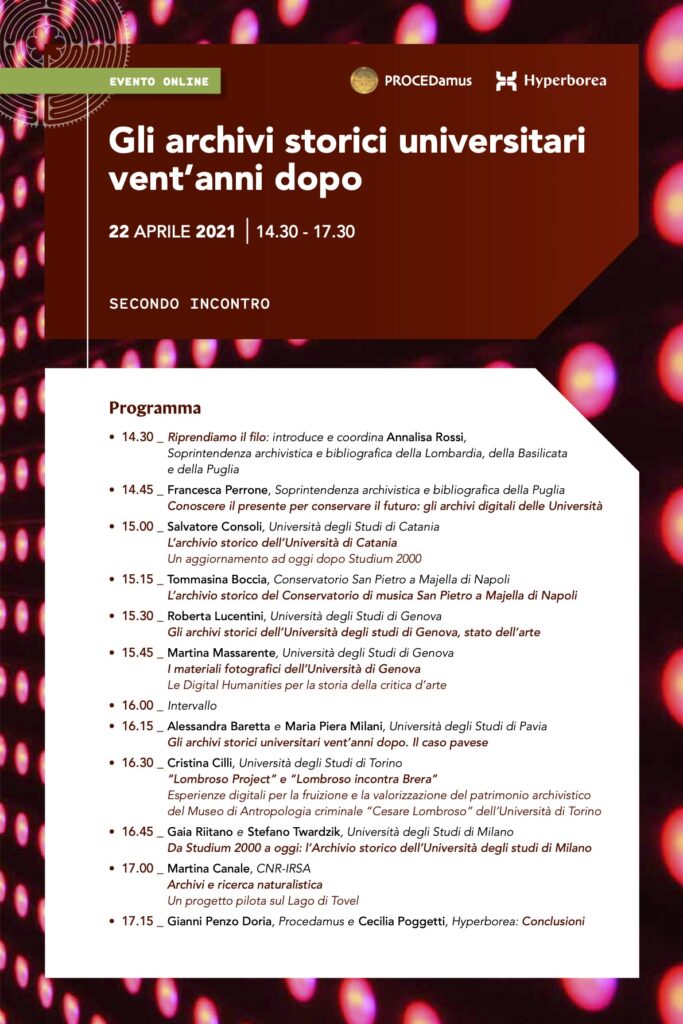 EVENTO ONLINE

PROCEDamus

Hyperborea

Gli archivi storici universitari vent'anni dopo

22 APRILE 2021 | 14.30 - 17.30

SECONDO INCONTRO

Programma

• 14.30 _ Riprendiamo il filo: introduce e coordina Annalisa Rossi, Soprintendenza archivistica e bibliografica della Lombardia, della Basilicata e della Puglia

• 14.45 _ Francesca Perrone, Soprintendenza archivistica e bibliografica della Puglia
Conoscere il presente per conservare il futuro: gli archivi digitali delle Università

• 15.00 _ Salvatore Consoli, Università degli Studi di Catania
L'archivio storico dell'Università di Catania
Un aggiornamento ad oggi dopo Studium 2000

• 15.15 _ Tommasina Boccia, Conservatorio San Pietro a Majella di Napoli
L'archivio storico del Conservatorio di musica San Pietro a Majella di Napoli

• 15.30 _ Roberta Lucentini, Università degli Studi di Genova
Gli archivi storici dell'Università degli studi di Genova, stato dell'arte

• 15.45 _ Martina Massarente, Università degli Studi di Genova
I materiali fotografici dell'Università di Genova
Le Digital Humanities per la storia della critica d'arte

• 16.00 _ Intervallo

• 16.15 _ Alessandra Baretta e Maria Piera Milani, Università degli Studi di Pavia
Gli archivi storici universitari vent'anni dopo. Il caso pavese

• 16.30 _ Cristina Cilli, Università degli Studi di Torino
"Lombroso Project" e "Lombroso incontra Brera"
Esperienze digitali per la fruizione e la valorizzazione del patrimonio archivistico del Museo di Antropologia criminale "Cesare Lombroso" dell'Università di Torino

• 16.45 _ Gaia Riitano e Stefano Twardzik, Università degli Studi di Milano
Da Studium 2000 a oggi: l'Archivio storico dell'Università degli studi di Milano

• 17.00 _ Martina Canale, CNR-IRSA
Archivi e ricerca naturalistica
Un progetto pilota sul Lago di Tovel

• 17.15 _ Gianni Penzo Doria, Procedamus e Cecilia Poggetti, Hyperborea: Conclusioni